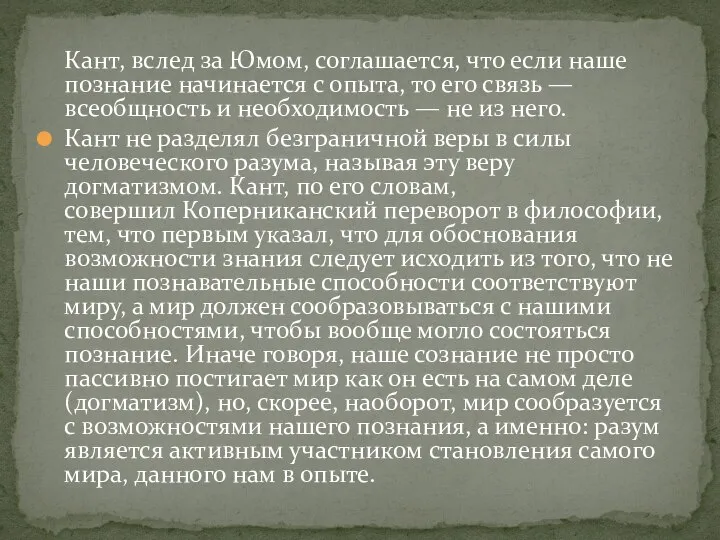 Кант, вслед за Юмом, соглашается, что если наше познание начинается с опыта, то его связь — всеобщность и необходимость — не из него.

Кант не разделял безграничной веры в силы человеческого разума, называя эту веру догматизмом. Кант, по его словам, совершил Коперниканский переворот в философии, тем, что первым указал, что для обоснования возможности знания следует исходить из того, что не наши познавательные способности соответствуют миру, а мир должен сообразовываться с нашими способностями, чтобы вообще могло состояться познание. Иначе говоря, наше сознание не просто пассивно постигает мир как он есть на самом деле (догматизм), но, скорее, наоборот, мир сообразуется с возможностями нашего познания, а именно: разум является активным участником становления самого мира, данного нам в опыте.